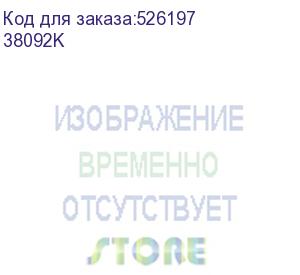 Код для заказа:526197
38092K

ИЗОБРАЖЕНИЕ
ВРЕМЕННО
ОТСУТСТВУЕТ

STORE